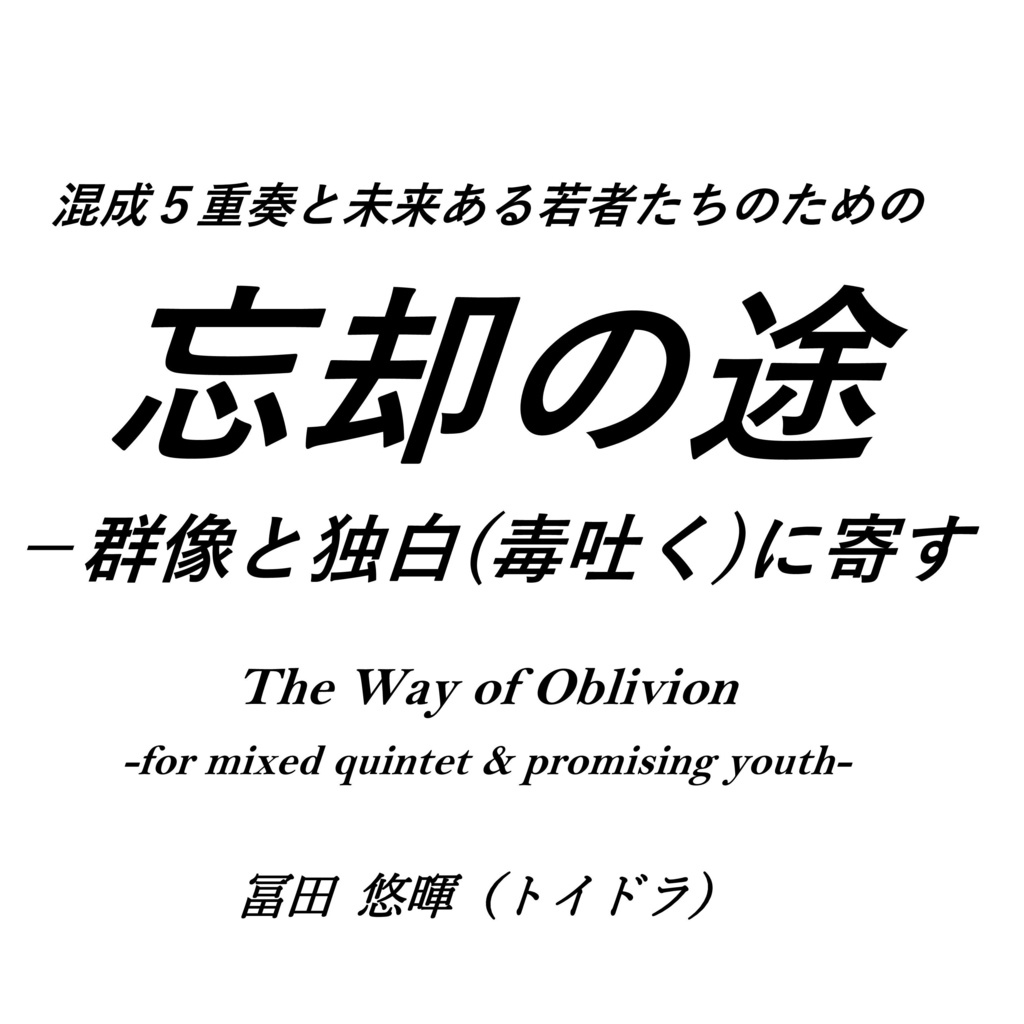 混成５重奏と未来ある若者たちのための

忘却の途

－群像と独白(毒吐く)に寄す

The Way of Oblivion

-for mixed quintet & promising youth-

冨田 悠暉（トイドラ）